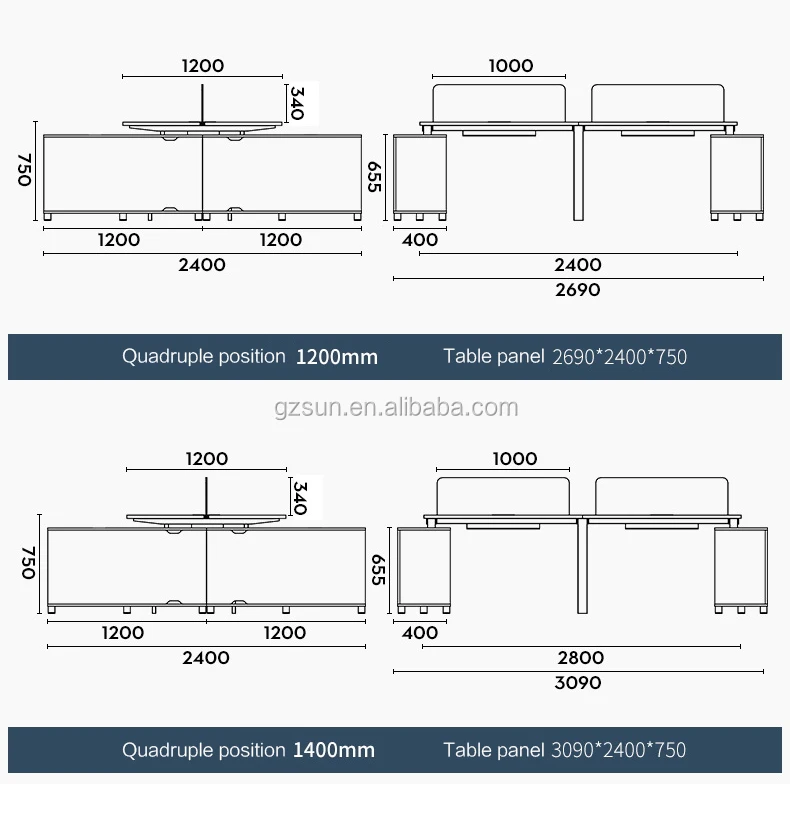 1200
340
750
1200
1200
2400
1000
655
400
2400
2690

Quadruple position 1200mm Table panel 2690*2400*750

gzsun.en.alibaba.com

1200
340
750
1200
1200
2400
1000
655
400
2800
3090

Quadruple position 1400mm Table panel 3090*2400*750